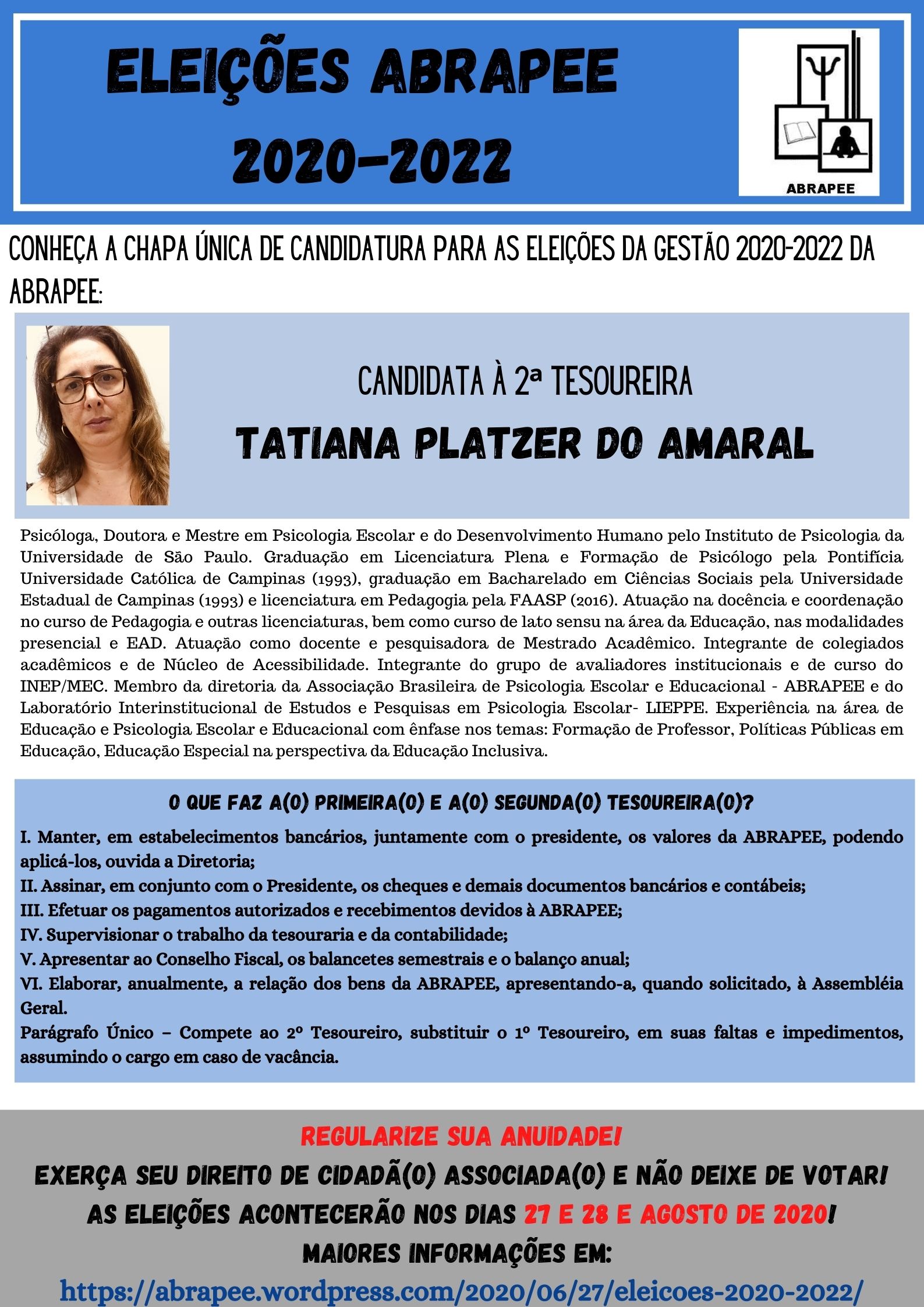 ELEIÇÕES ABRAPEE
2020-2022

ABRAPEE

CONHEÇA A CHAPA ÚNICA DE CANDIDATURA PARA AS ELEIÇÕES DA GESTÃO 2020-2022 DA ABRAPEE:

CANDIDATA À 2ª TESOUREIRA
TATIANA PLATZER DO AMARAL

Psicóloga, Doutora e Mestre em Psicologia Escolar e do Desenvolvimento Humano pelo Instituto de Psicologia da Universidade de São Paulo. Graduação em Licenciatura Plena e Formação de Psicólogo pela Pontifícia Universidade Católica de Campinas (1993), graduação em Bacharelado em Ciências Sociais pela Universidade Estadual de Campinas (1993) e licenciatura em Pedagogia pela FAASP (2016). Atuação na docência e coordenação no curso de Pedagogia e outras licenciaturas, bem como curso de lato sensu na área da Educação, nas modalidades presencial e EAD. Atuação como docente e pesquisadora de Mestrado Acadêmico. Integrante de colegiados acadêmicos e de Núcleo de Acessibilidade. Integrante do grupo de avaliadores institucionais e de curso do INEP/MEC. Membro da diretoria da Associação Brasileira de Psicologia Escolar e Educacional - ABRAPEE e do Laboratório Interinstitucional de Estudos e Pesquisas em Psicologia Escolar- LIEPPE. Experiência na área de Educação e Psicologia Escolar e Educacional com ênfase nos temas: Formação de Professor, Políticas Públicas em Educação, Educação Especial na perspectiva da Educação Inclusiva.

O QUE FAZ A(O) PRIMEIRA(O) E A(O) SEGUNDA(O) TESOUREIRA(O)?
I. Manter, em estabelecimentos bancários, juntamente com o presidente, os valores da ABRAPEE, podendo aplicá-los, ouvida a Diretoria;
II. Assinar, em conjunto com o Presidente, os cheques e demais documentos bancários e contábeis;
III. Efetuar os pagamentos autorizados e recebimentos devidos à ABRAPEE;
IV. Supervisionar o trabalho da tesouraria e da contabilidade;
V. Apresentar ao Conselho Fiscal, os balancetes semestrais e o balanço anual;
VI. Elaborar, anualmente, a relação dos bens da ABRAPEE, apresentando-a, quando solicitado, à Assembléia Geral.
Parágrafo Único – Compete ao 2º Tesoureiro, substituir o 1º Tesoureiro, em suas faltas e impedimentos, assumindo o cargo em caso de vacância.

REGULARIZE SUA ANUIDADE!
EXERÇA SEU DIREITO DE CIDADÃ(O) ASSOCIADA(O) E NÃO DEIXE DE VOTAR!
AS ELEIÇÕES ACONTECERÃO NOS DIAS 27 E 28 E AGOSTO DE 2020!
MAIORES INFORMAÇÕES EM:
https://abrapee.wordpress.com/2020/06/27/eleicoes-2020-2022/